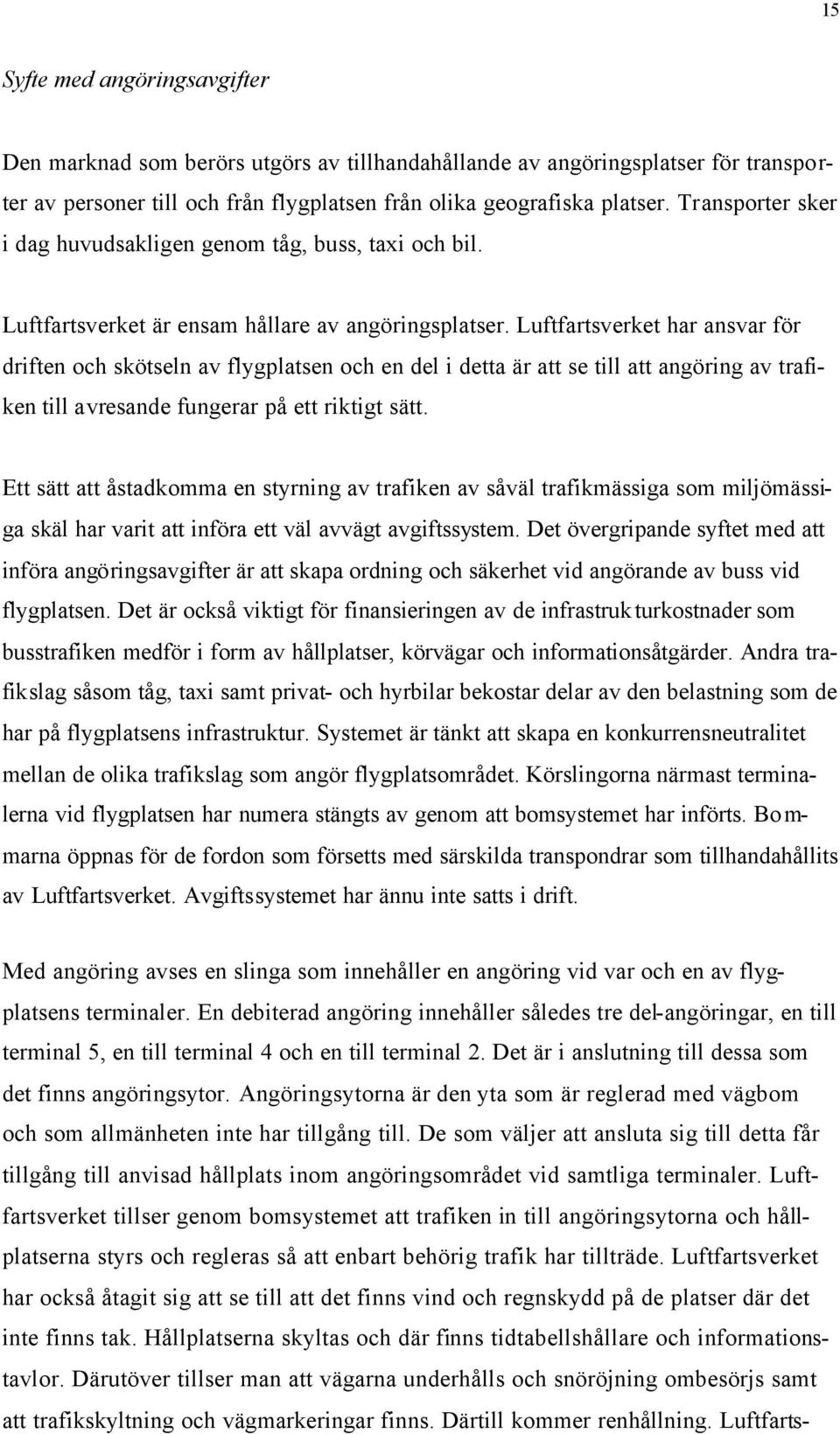 15

Syfte med angöringsavgifter

Den marknad som berörs utgörs av tillhandahållande av angöringsplatser för transporter av personer till och från flygplatsen från olika geografiska platser. Transporter sker i dag huvudsakligen genom tåg, buss, taxi och bil.

Luftfartsverket är ensam hållare av angöringsplatser. Luftfartsverket har ansvar för driften och skötseln av flygplatsen och en del i detta är att se till att angöring av trafiken till avresande fungerar på ett riktigt sätt.

Ett sätt att åstadkomma en styrning av trafiken av såväl trafikmässiga som miljömässiga skäl har varit att införa ett väl avvägt avgiftssystem. Det övergripande syftet med att införa angöringsavgifter är att skapa ordning och säkerhet vid angörande av buss vid flygplatsen. Det är också viktigt för finansieringen av de infrastrukturkostnader som busstrafiken medför i form av hållplatser, körvägar och informationsåtgärder. Andra trafikslag såsom tåg, taxi samt privat- och hyrbilar bekostar delar av den belastning som de har på flygplatsens infrastruktur. Systemet är tänkt att skapa en konkurrensneutralitet mellan de olika trafikslag som angör flygplatsområdet. Körslingorna närmast terminalerna vid flygplatsen har numera stängts av genom att bomsystemet har införts. Bommarna öppnas för de fordon som försetts med särskilda transpondrar som tillhandahållits av Luftfartsverket. Avgiftssystemet har ännu inte satts i drift.

Med angöring avses en slinga som innehåller en angöring vid var och en av flygplatsens terminaler. En debiterad angöring innehåller således tre del-angöringar, en till terminal 5, en till terminal 4 och en till terminal 2. Det är i anslutning till dessa som det finns angöringsytor. Angöringsytorna är den yta som är reglerad med vägbom och som allmänheten inte har tillgång till. De som väljer att ansluta sig till detta får tillgång till anvisad hållplats inom angöringsområdet vid samtliga terminaler. Luftfartsverket tillser genom bomsystemet att trafiken in till angöringsytorna och hållplatserna styrs och regleras så att enbart behörig trafik har tillträde. Luftfartsverket har också åtagit sig att se till att det finns vind och regnskydd på de platser där det inte finns tak. Hållplatserna skyltas och där finns tidtabellshållare och informationstavlor. Därutöver tillser man att vägarna underhålls och snöröjning ombesörjs samt att trafikskyltning och vägmarkeringar finns. Därtill kommer renhållning. Luftfarts-